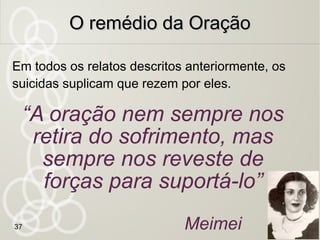 O remédio da Oração

Em todos os relatos descritos anteriormente, os suicidas suplicam que rezem por eles.

“A oração nem sempre nos retira do sofrimento, mas sempre nos reveste de forças para suportá-lo”

Meimei

37